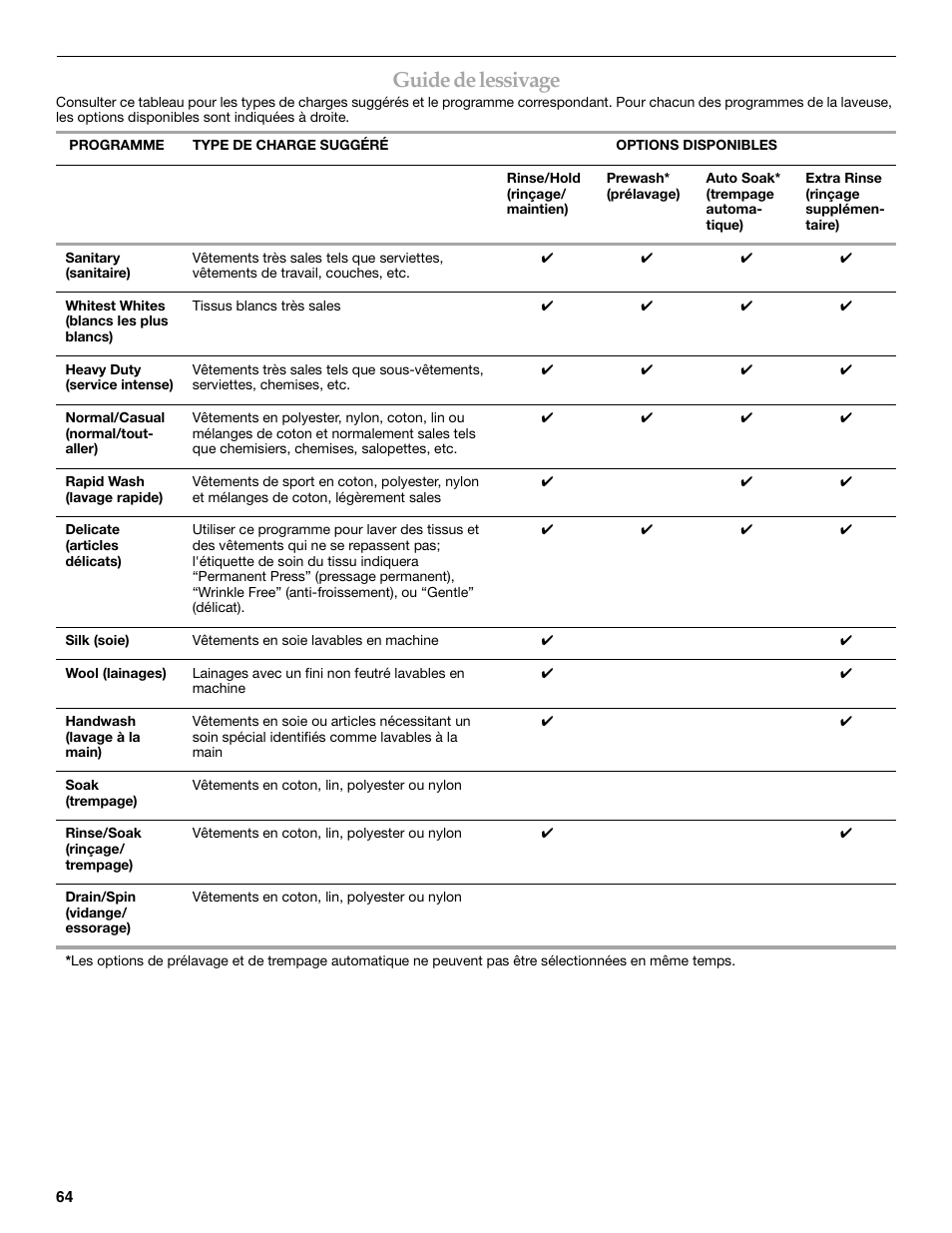 Guide de lessivage

Consulter ce tableau pour les types de charges suggérés et le programme correspondant. Pour chacun des programmes de la laveuse, les options disponibles sont indiquées à droite.

| PROGRAMME | TYPE DE CHARGE SUGGÉRÉ | OPTIONS DISPONIBLES | | | |
|---|---|---|---|---|---|
| | | Rinse/Hold (rinçage/ maintien) | Prewash* (prélavage) | Auto Soak* (trempage automatique) | Extra Rinse (rinçage supplémentaire) |
| Sanitary (sanitaire) | Vêtements très sales tels que serviettes, vêtements de travail, couches, etc. | ✔ | ✔ | ✔ | ✔ |
| Whitest Whites (blancs les plus blancs) | Tissus blancs très sales | ✔ | ✔ | ✔ | ✔ |
| Heavy Duty (service intense) | Vêtements très sales tels que sous-vêtements, serviettes, chemises, etc. | ✔ | ✔ | ✔ | ✔ |
| Normal/Casual (normal/tout-aller) | Vêtements en polyester, nylon, coton, lin ou mélanges de coton et normalement sales tels que chemisiers, chemises, salopettes, etc. | ✔ | ✔ | ✔ | ✔ |
| Rapid Wash (lavage rapide) | Vêtements de sport en coton, polyester, nylon et mélanges de coton, légèrement sales | ✔ | | ✔ | ✔ |
| Delicate (articles délicats) | Utiliser ce programme pour laver des tissus et des vêtements qui ne se repassent pas; l'étiquette de soin du tissu indiquera "Permanent Press" (pressage permanent), "Wrinkle Free" (anti-froissement), ou "Gentle" (délicat). | ✔ | ✔ | ✔ | ✔ |
| Silk (soie) | Vêtements en soie lavables en machine | ✔ | | | ✔ |
| Wool (lainages) | Lainages avec un fini non feutré lavables en machine | ✔ | | | ✔ |
| Handwash (lavage à la main) | Vêtements en soie ou articles nécessitant un soin spécial identifiés comme lavables à la main | ✔ | | | ✔ |
| Soak (trempage) | Vêtements en coton, lin, polyester ou nylon | | | | |
| Rinse/Soak (rinçage/ trempage) | Vêtements en coton, lin, polyester ou nylon | ✔ | | | ✔ |
| Drain/Spin (vidange/ essorage) | Vêtements en coton, lin, polyester ou nylon | | | | |

*Les options de prélavage et de trempage automatique ne peuvent pas être sélectionnées en même temps.

64